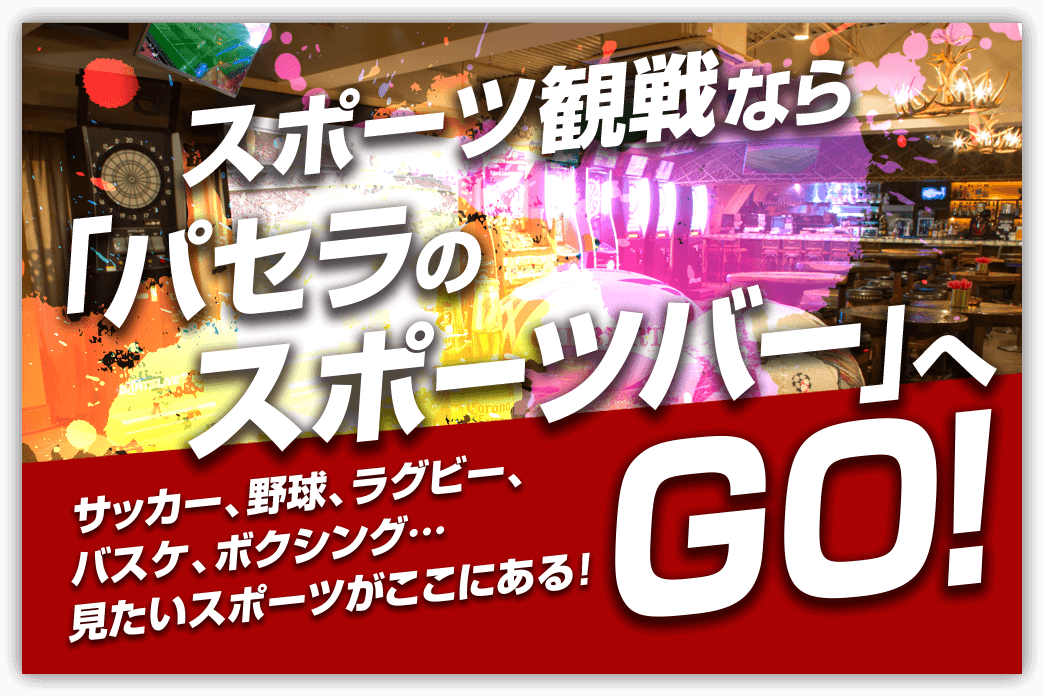 スポーツ観戦なら
「パセラの
スポーツバー」へ
GO!

サッカー、野球、ラグビー、
バスケ、ボクシング…
見たいスポーツがここにある!